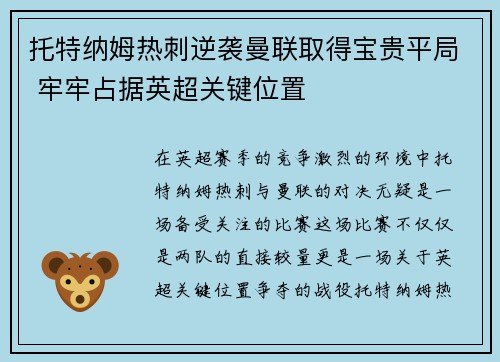 托特纳姆热刺逆袭曼联取得宝贵平局 牢牢占据英超关键位置

在英超赛季的竞争激烈的环境中托特纳姆热刺与曼联的对决无疑是一场备受关注的比赛这场比赛不仅仅是两队的直接较量更是一场关于英超关键位置争夺的战役托特纳姆热